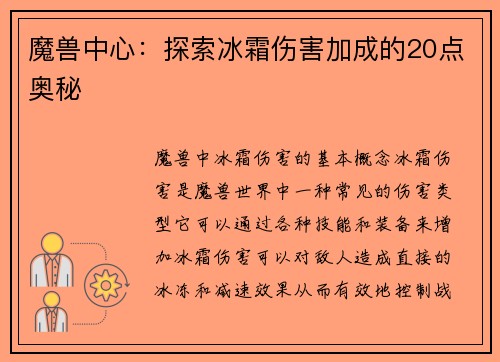 魔兽中心：探索冰霜伤害加成的20点奥秘

魔兽中冰霜伤害的基本概念冰霜伤害是魔兽世界中一种常见的伤害类型它可以通过各种技能和装备来增加冰霜伤害可以对敌人造成直接的冰冻和减速效果从而有效地控制战